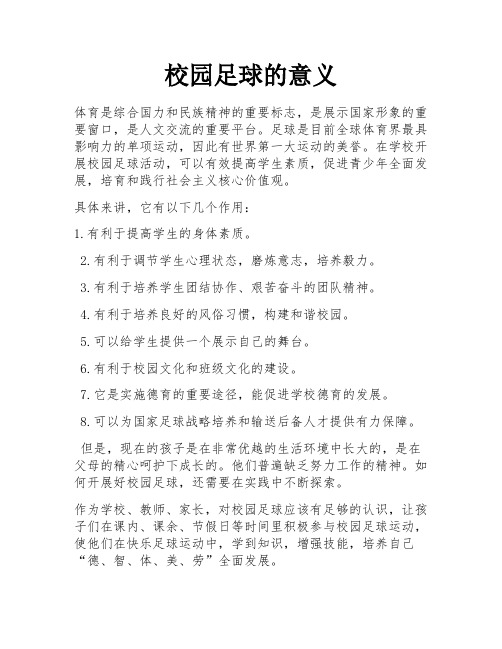 校园足球的意义

体育是综合国力和民族精神的重要标志，是展示国家形象的重要窗口，是人文交流的重要平台。足球是目前全球体育界最具影响力的单项运动，因此有世界第一大运动的美誉。在学校开展校园足球活动，可以有效提高学生素质，促进青少年全面发展，培育和践行社会主义核心价值观。

具体来讲，它有以下几个作用：

1.有利于提高学生的身体素质。

2.有利于调节学生心理状态，磨炼意志，培养毅力。

3.有利于培养学生团结协作、艰苦奋斗的团队精神。

4.有利于培养良好的风俗习惯，构建和谐校园。

5.可以给学生提供一个展示自己的舞台。

6.有利于校园文化和班级文化的建设。

7.它是实施德育的重要途径，能促进学校德育的发展。

8.可以为国家足球战略培养和输送后备人才提供有力保障。

但是，现在的孩子是在非常优越的生活环境中长大的，是在父母的精心呵护下成长的。他们普遍缺乏努力工作的精神。如何开展好校园足球，还需要在实践中不断探索。

作为学校、教师、家长，对校园足球应该有足够的认识，让孩子们在课内、课余、节假日等时间里积极参与校园足球运动，使他们在快乐足球运动中，学到知识，增强技能，培养自己“德、智、体、美、劳”全面发展。